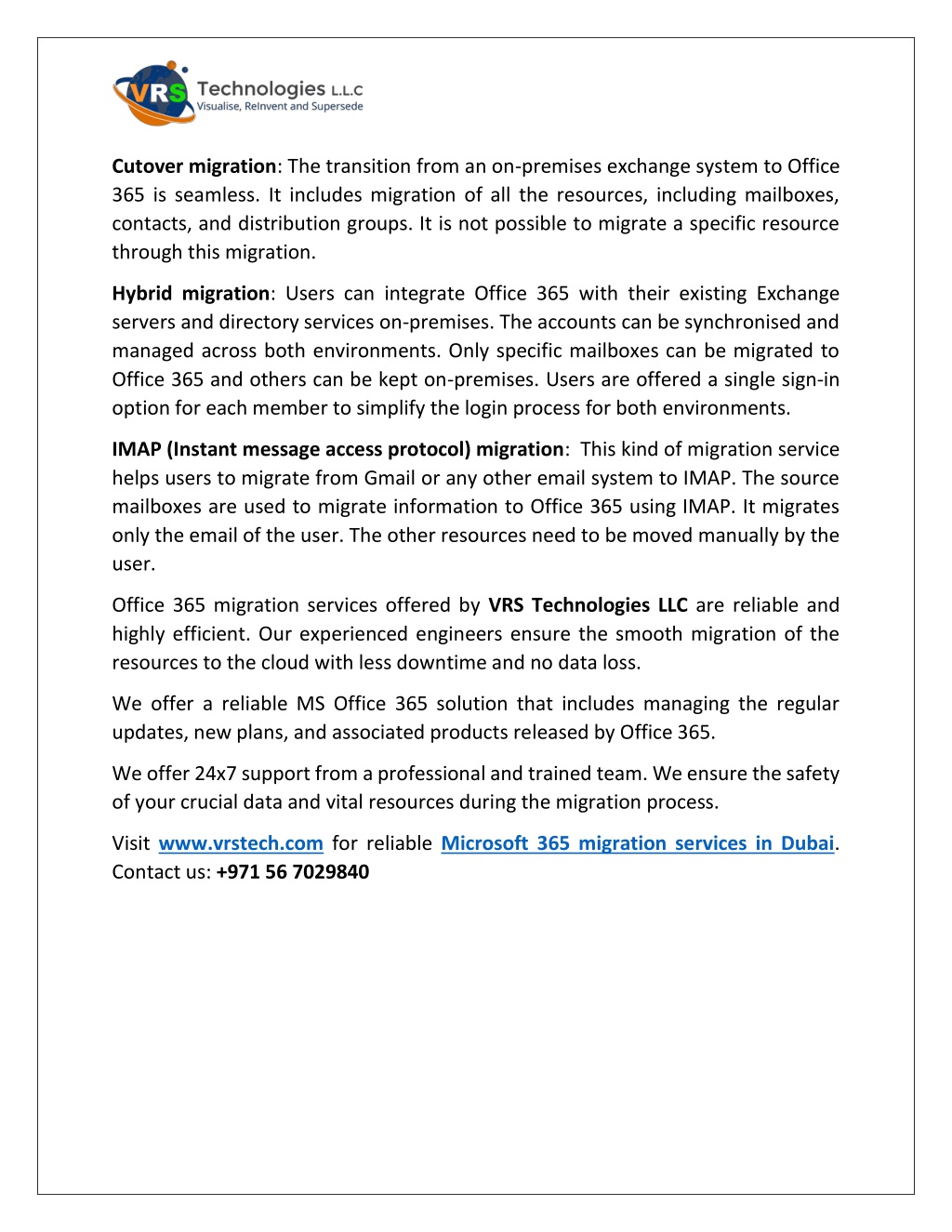 VRS Technologies L.L.C
Visualise, ReInvent and Supersede

Cutover migration: The transition from an on-premises exchange system to Office 365 is seamless. It includes migration of all the resources, including mailboxes, contacts, and distribution groups. It is not possible to migrate a specific resource through this migration.

Hybrid migration: Users can integrate Office 365 with their existing Exchange servers and directory services on-premises. The accounts can be synchronised and managed across both environments. Only specific mailboxes can be migrated to Office 365 and others can be kept on-premises. Users are offered a single sign-in option for each member to simplify the login process for both environments.

IMAP (Instant message access protocol) migration: This kind of migration service helps users to migrate from Gmail or any other email system to IMAP. The source mailboxes are used to migrate information to Office 365 using IMAP. It migrates only the email of the user. The other resources need to be moved manually by the user.

Office 365 migration services offered by VRS Technologies LLC are reliable and highly efficient. Our experienced engineers ensure the smooth migration of the resources to the cloud with less downtime and no data loss.

We offer a reliable MS Office 365 solution that includes managing the regular updates, new plans, and associated products released by Office 365.

We offer 24x7 support from a professional and trained team. We ensure the safety of your crucial data and vital resources during the migration process.

Visit www.vrstech.com for reliable Microsoft 365 migration services in Dubai. Contact us: +971 56 7029840